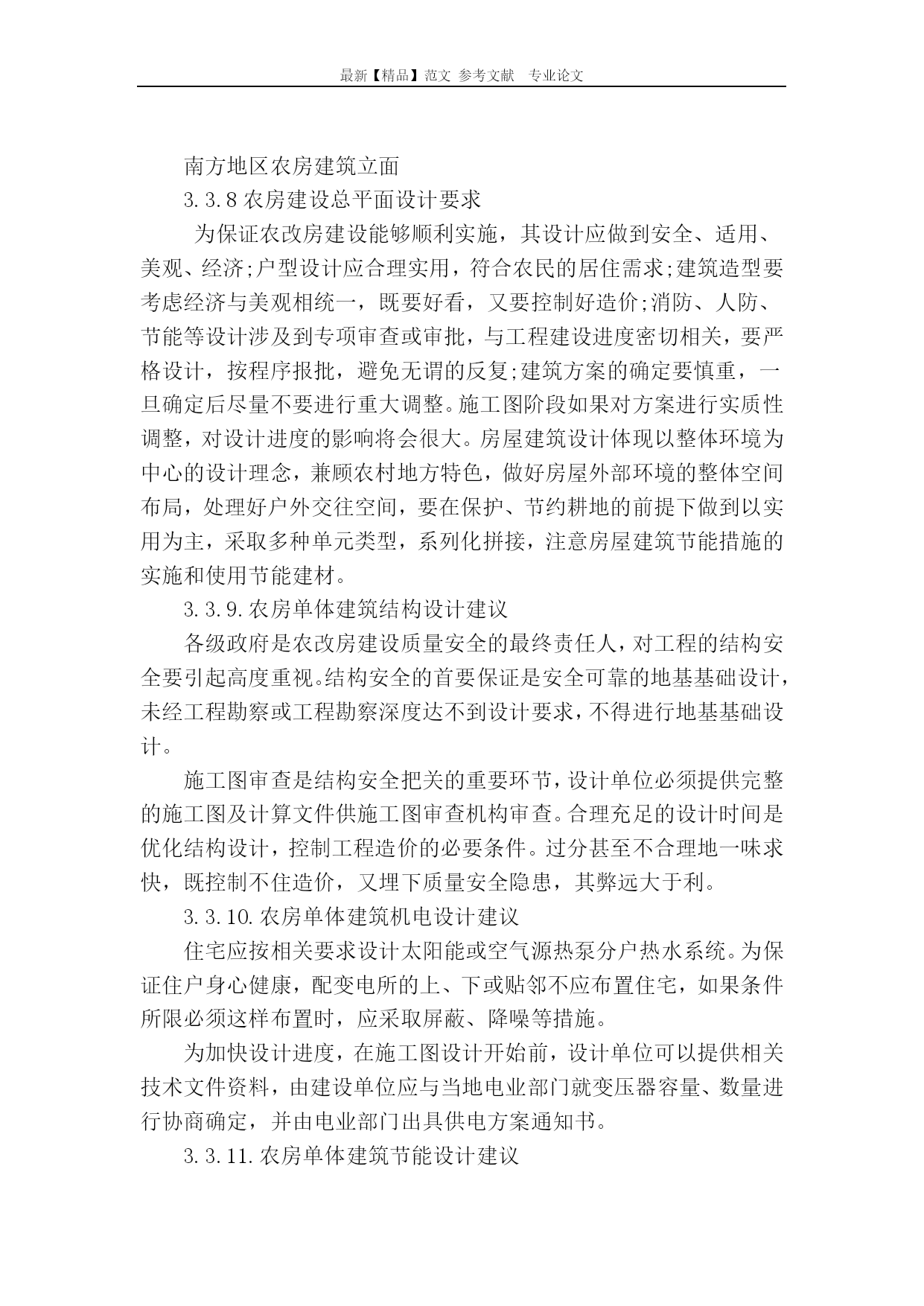 最新【精品】范文 参考文献 专业论文

南方地区农房建筑立面

3.3.8 农房建设总平面设计要求

为保证农改房建设能够顺利实施，其设计应做到安全、适用、美观、经济;户型设计应合理实用，符合农民的居住需求;建筑造型要考虑经济与美观相统一，既要好看，又要控制好造价;消防、人防、节能等设计涉及到专项审查或审批，与工程建设进度密切相关，要严格设计，按程序报批，避免无谓的反复;建筑方案的确定要慎重，一旦确定后尽量不要进行重大调整。施工图阶段如果对方案进行实质性调整，对设计进度的影响将会很大。房屋建筑设计体现以整体环境为中心的设计理念，兼顾农村地方特色，做好房屋外部环境的整体空间布局，处理好户外交往空间，要在保护、节约耕地的前提下做到以实用为主，采取多种单元类型，系列化拼接，注意房屋建筑节能措施的实施和使用节能建材。

3.3.9.农房单体建筑结构设计建议

各级政府是农改房建设质量安全的最终责任人，对工程的结构安全要引起高度重视。结构安全的首要保证是安全可靠的地基基础设计，未经工程勘察或工程勘察深度达不到设计要求，不得进行地基基础设计。

施工图审查是结构安全把关的重要环节，设计单位必须提供完整的施工图及计算文件供施工图审查机构审查。合理充足的设计时间是优化结构设计，控制工程造价的必要条件。过分甚至不合理地一味求快，既控制不住造价，又埋下质量安全隐患，其弊远大于利。

3.3.10.农房单体建筑机电设计建议

住宅应按相关要求设计太阳能或空气源热泵分户热水系统。为保证住户身心健康，配变电所的上、下或贴邻不应布置住宅，如果条件所限必须这样布置时，应采取屏蔽、降噪等措施。

为加快设计进度，在施工图设计开始前，设计单位可以提供相关技术文件资料，由建设单位应与当地电业部门就变压器容量、数量进行协商确定，并由电业部门出具供电方案通知书。

3.3.11.农房单体建筑节能设计建议